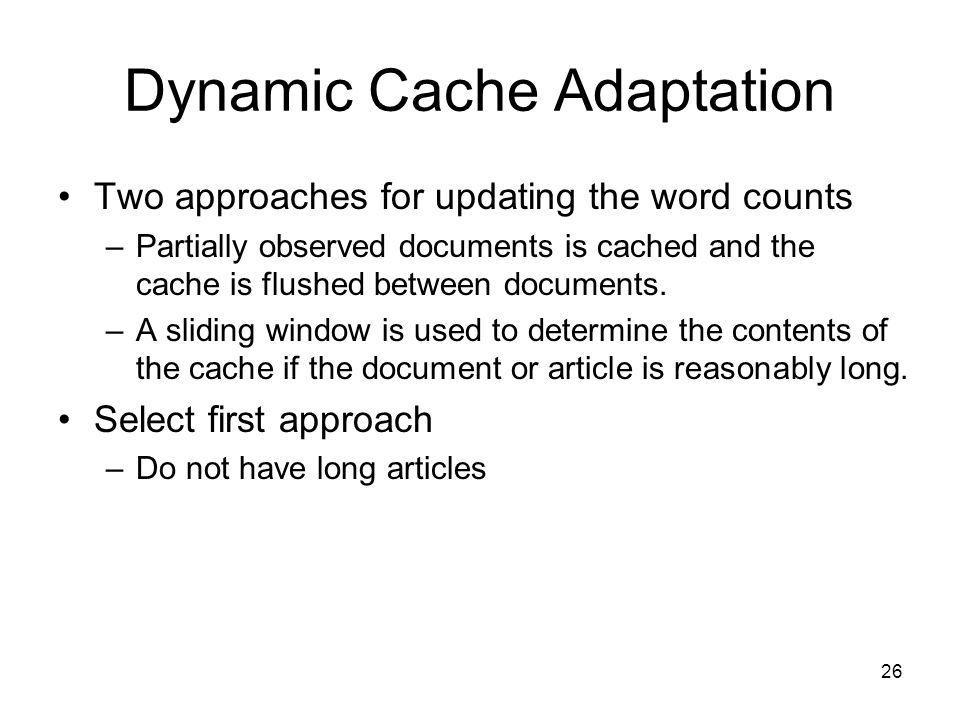 Dynamic Cache Adaptation

• Two approaches for updating the word counts
– Partially observed documents is cached and the cache is flushed between documents.
– A sliding window is used to determine the contents of the cache if the document or article is reasonably long.
• Select first approach
– Do not have long articles

26